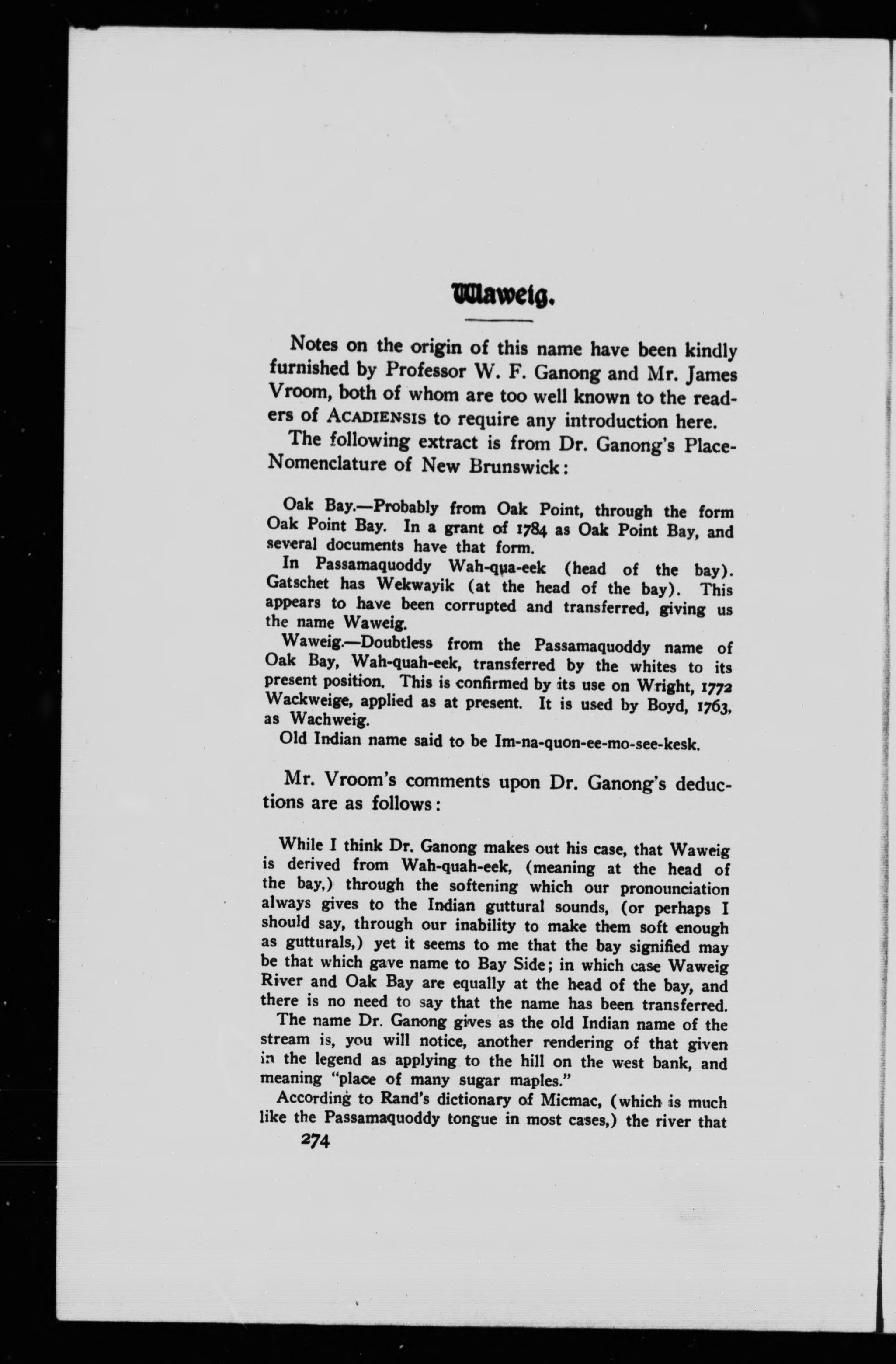 Waweig.

Notes on the origin of this name have been kindly furnished by Professor W. F. Ganong and Mr. James Vroom, both of whom are too well known to the readers of ACADIENSIS to require any introduction here.

The following extract is from Dr. Ganong's Place-Nomenclature of New Brunswick:

Oak Bay.—Probably from Oak Point, through the form Oak Point Bay. In a grant of 1784 as Oak Point Bay, and several documents have that form.

In Passamaquoddy Wah-qua-eek (head of the bay). Gatschet has Wekwayik (at the head of the bay). This appears to have been corrupted and transferred, giving us the name Waweig.

Waweig.—Doubtless from the Passamaquoddy name of Oak Bay, Wah-quah-eek, transferred by the whites to its present position. This is confirmed by its use on Wright, 1772 Wackweige, applied as at present. It is used by Boyd, 1763, as Wachweig.

Old Indian name said to be Im-na-quon-ee-mo-see-kesk.

Mr. Vroom's comments upon Dr. Ganong's deductions are as follows:

While I think Dr. Ganong makes out his case, that Waweig is derived from Wah-quah-eek, (meaning at the head of the bay,) through the softening which our pronounciation always gives to the Indian guttural sounds, (or perhaps I should say, through our inability to make them soft enough as gutturals,) yet it seems to me that the bay signified may be that which gave name to Bay Side; in which case Waweig River and Oak Bay are equally at the head of the bay, and there is no need to say that the name has been transferred.

The name Dr. Ganong gives as the old Indian name of the stream is, you will notice, another rendering of that given in the legend as applying to the hill on the west bank, and meaning "place of many sugar maples."

According to Rand's dictionary of Micmac, (which is much like the Passamaquoddy tongue in most cases,) the river that

274